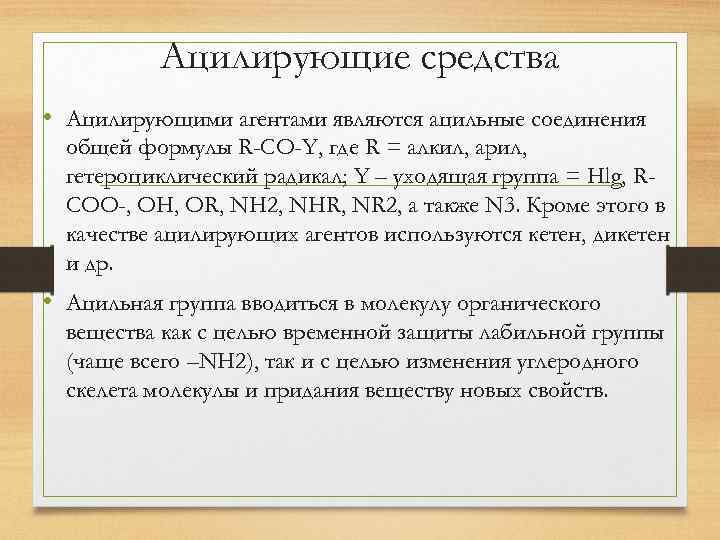 Ацилирующие средства

• Ацилирующими агентами являются ацильные соединения общей формулы R-CO-Y, где R = алкил, арил, гетероциклический радикал; Y – уходящая группа = Hlg, R-COO-, OH, OR, NH2, NHR, NR2, а также N3. Кроме этого в качестве ацилирующих агентов используются кетен, дикетен и др.

• Ацильная группа вводиться в молекулу органического вещества как с целью временной защиты лабильной группы (чаще всего –NH2), так и с целью изменения углеродного скелета молекулы и придания веществу новых свойств.